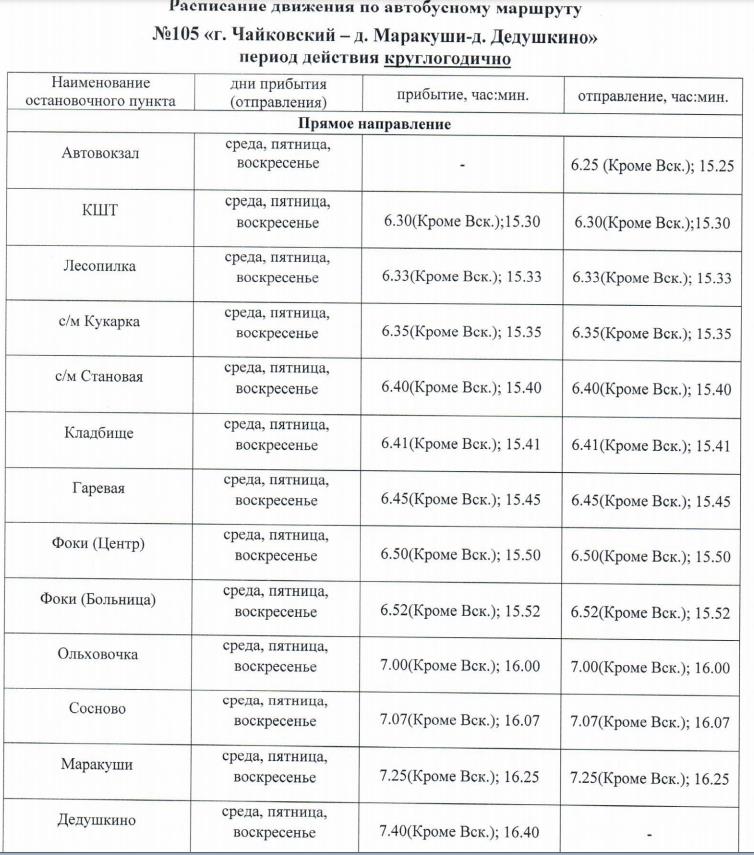 Расписание движения по автобусному маршруту
№105 «г. Чайковский – д. Маракуши-д. Дедушкино»
период действия круглогодично

| Наименование остановочного пункта | дни прибытия (отправления) | прибытие, час:мин. | отправление, час:мин. |
|---|---|---|---|
| Прямое направление | | | |
| Автовокзал | среда, пятница, воскресенье | - | 6.25 (Кроме Вск.); 15.25 |
| КШТ | среда, пятница, воскресенье | 6.30(Кроме Вск.);15.30 | 6.30(Кроме Вск.);15.30 |
| Лесопилка | среда, пятница, воскресенье | 6.33(Кроме Вск.); 15.33 | 6.33(Кроме Вск.); 15.33 |
| с/м Кукарка | среда, пятница, воскресенье | 6.35(Кроме Вск.); 15.35 | 6.35(Кроме Вск.); 15.35 |
| с/м Становая | среда, пятница, воскресенье | 6.40(Кроме Вск.); 15.40 | 6.40(Кроме Вск.); 15.40 |
| Кладбище | среда, пятница, воскресенье | 6.41(Кроме Вск.); 15.41 | 6.41(Кроме Вск.); 15.41 |
| Гаревая | среда, пятница, воскресенье | 6.45(Кроме Вск.); 15.45 | 6.45(Кроме Вск.); 15.45 |
| Фоки (Центр) | среда, пятница, воскресенье | 6.50(Кроме Вск.); 15.50 | 6.50(Кроме Вск.); 15.50 |
| Фоки (Больница) | среда, пятница, воскресенье | 6.52(Кроме Вск.); 15.52 | 6.52(Кроме Вск.); 15.52 |
| Ольховочка | среда, пятница, воскресенье | 7.00(Кроме Вск.); 16.00 | 7.00(Кроме Вск.); 16.00 |
| Сосново | среда, пятница, воскресенье | 7.07(Кроме Вск.); 16.07 | 7.07(Кроме Вск.); 16.07 |
| Маракуши | среда, пятница, воскресенье | 7.25(Кроме Вск.); 16.25 | 7.25(Кроме Вск.); 16.25 |
| Дедушкино | среда, пятница, воскресенье | 7.40(Кроме Вск.); 16.40 | - |